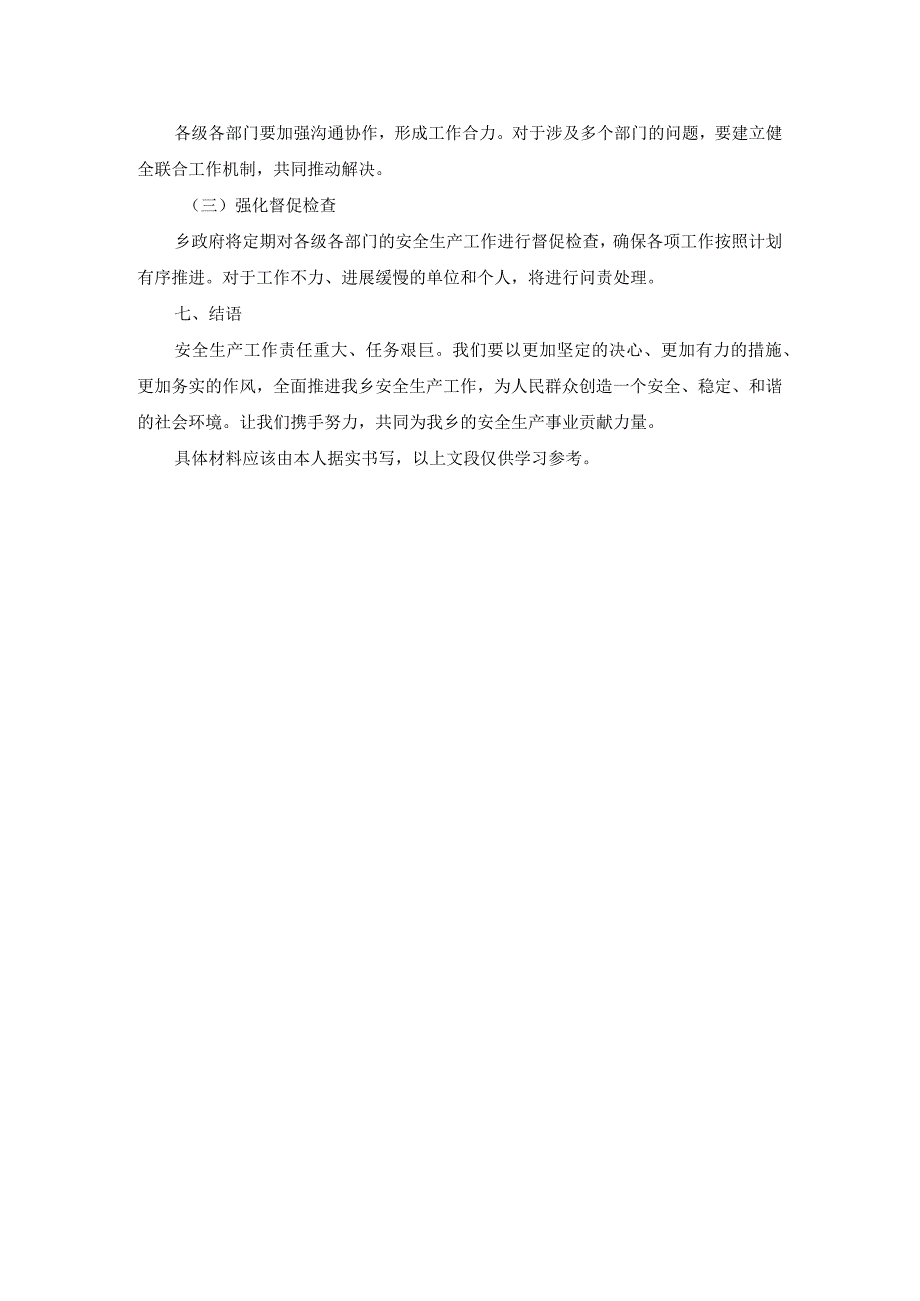 各级各部门要加强沟通协作，形成工作合力。对于涉及多个部门的问题，要建立健全联合工作机制，共同推动解决。

（三）强化督促检查

乡政府将定期对各级各部门的安全生产工作进行督促检查，确保各项工作按照计划有序推进。对于工作不力、进展缓慢的单位和个人，将进行问责处理。

七、结语

安全生产工作责任重大、任务艰巨。我们要以更加坚定的决心、更加有力的措施、更加务实的作风，全面推进我乡安全生产工作，为人民群众创造一个安全、稳定、和谐的社会环境。让我们携手努力，共同为我乡的安全生产事业贡献力量。

具体材料应该由本人据实书写，以上文段仅供学习参考。